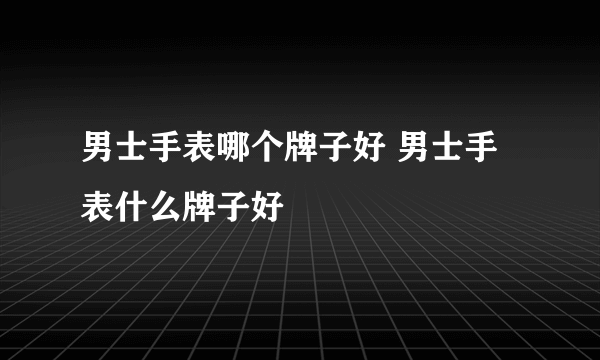 男士手表哪个牌子好 男士手表什么牌子好